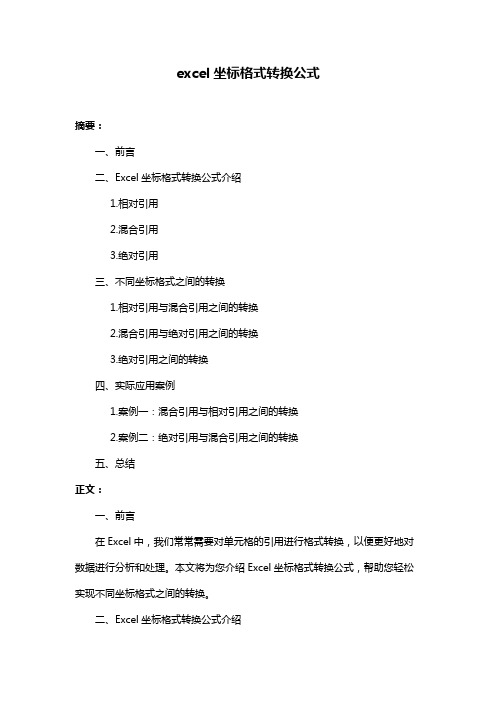 excel 坐标格式转换公式

摘要：

一、前言

二、Excel 坐标格式转换公式介绍

1.相对引用

2.混合引用

3.绝对引用

三、不同坐标格式之间的转换

1.相对引用与混合引用之间的转换

2.混合引用与绝对引用之间的转换

3.绝对引用之间的转换

四、实际应用案例

1.案例一：混合引用与相对引用之间的转换

2.案例二：绝对引用与混合引用之间的转换

五、总结

正文：

一、前言

在 Excel 中，我们常常需要对单元格的引用进行格式转换，以便更好地对数据进行分析和处理。本文将为您介绍 Excel 坐标格式转换公式，帮助您轻松实现不同坐标格式之间的转换。

二、Excel 坐标格式转换公式介绍